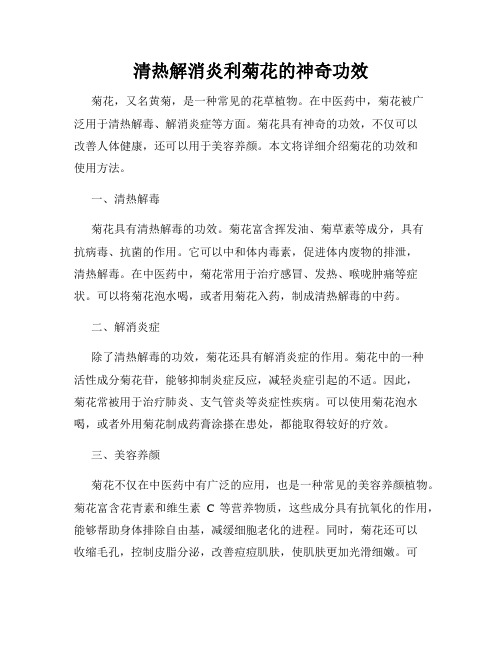 清热解消炎利菊花的神奇功效

菊花，又名黄菊，是一种常见的花草植物。在中医药中，菊花被广泛用于清热解毒、解消炎症等方面。菊花具有神奇的功效，不仅可以改善人体健康，还可以用于美容养颜。本文将详细介绍菊花的功效和使用方法。

一、清热解毒

菊花具有清热解毒的功效。菊花富含挥发油、菊草素等成分，具有抗病毒、抗菌的作用。它可以中和体内毒素，促进体内废物的排泄，清热解毒。在中医药中，菊花常用于治疗感冒、发热、喉咙肿痛等症状。可以将菊花泡水喝，或者用菊花入药，制成清热解毒的中药。

二、解消炎症

除了清热解毒的功效，菊花还具有解消炎症的作用。菊花中的一种活性成分菊花苷，能够抑制炎症反应，减轻炎症引起的不适。因此，菊花常被用于治疗肺炎、支气管炎等炎症性疾病。可以使用菊花泡水喝，或者外用菊花制成药膏涂搽在患处，都能取得较好的疗效。

三、美容养颜

菊花不仅在中医药中有广泛的应用，也是一种常见的美容养颜植物。菊花富含花青素和维生素 C 等营养物质，这些成分具有抗氧化的作用，能够帮助身体排除自由基，减缓细胞老化的进程。同时，菊花还可以收缩毛孔，控制皮脂分泌，改善痘痘肌肤，使肌肤更加光滑细嫩。可